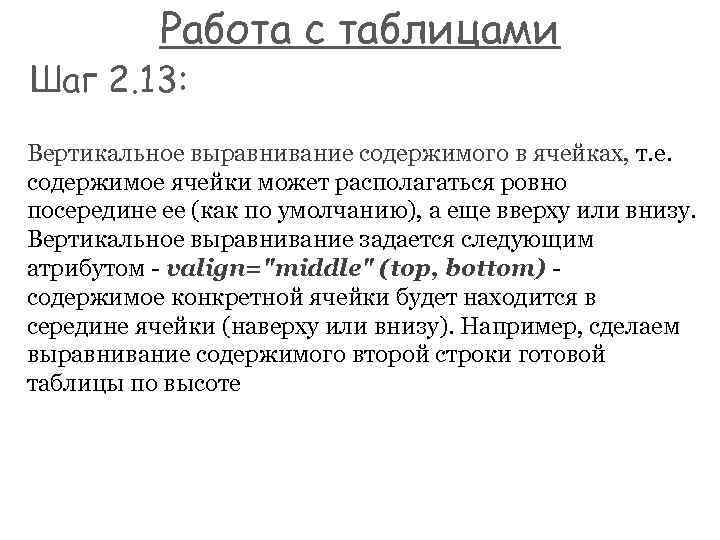 Работа с таблицами

Шаг 2.13:

Вертикальное выравнивание содержимого в ячейках, т.е. содержимое ячейки может располагаться ровно посередине ее (как по умолчанию), а еще вверху или внизу. Вертикальное выравнивание задается следующим атрибутом - valign="middle" (top, bottom) - содержимое конкретной ячейки будет находится в середине ячейки (наверху или внизу). Например, сделаем выравнивание содержимого второй строки готовой таблицы по высоте